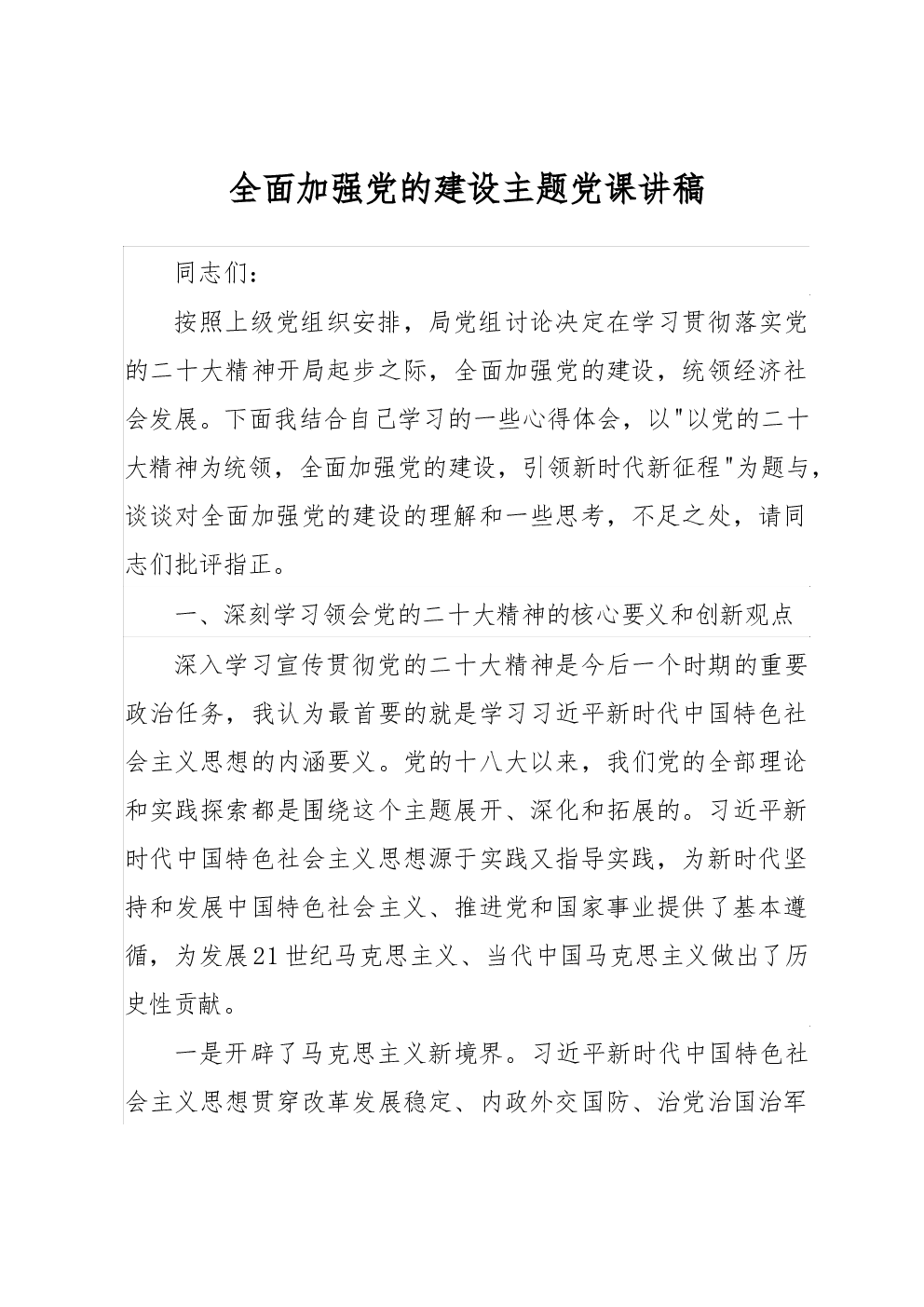 全面加强党的建设主题党课讲稿

同志们：

按照上级党组织安排，局党组讨论决定在学习贯彻落实党的二十大精神开局起步之际，全面加强党的建设，统领经济社会发展。下面我结合自己学习的一些心得体会，以"以党的二十大精神为统领，全面加强党的建设，引领新时代新征程"为题与，谈谈对全面加强党的建设的理解和一些思考，不足之处，请同志们批评指正。

一、深刻学习领会党的二十大精神的核心要义和创新观点

深入学习宣传贯彻党的二十大精神是今后一个时期的重要政治任务，我认为最首要的就是学习习近平新时代中国特色社会主义思想的内涵要义。党的十八大以来，我们党的全部理论和实践探索都是围绕这个主题展开、深化和拓展的。习近平新时代中国特色社会主义思想源于实践又指导实践，为新时代坚持和发展中国特色社会主义、推进党和国家事业提供了基本遵循，为发展21世纪马克思主义、当代中国马克思主义做出了历史性贡献。

一是开辟了马克思主义新境界。习近平新时代中国特色社会主义思想贯穿改革发展稳定、内政外交国防、治党治国治军